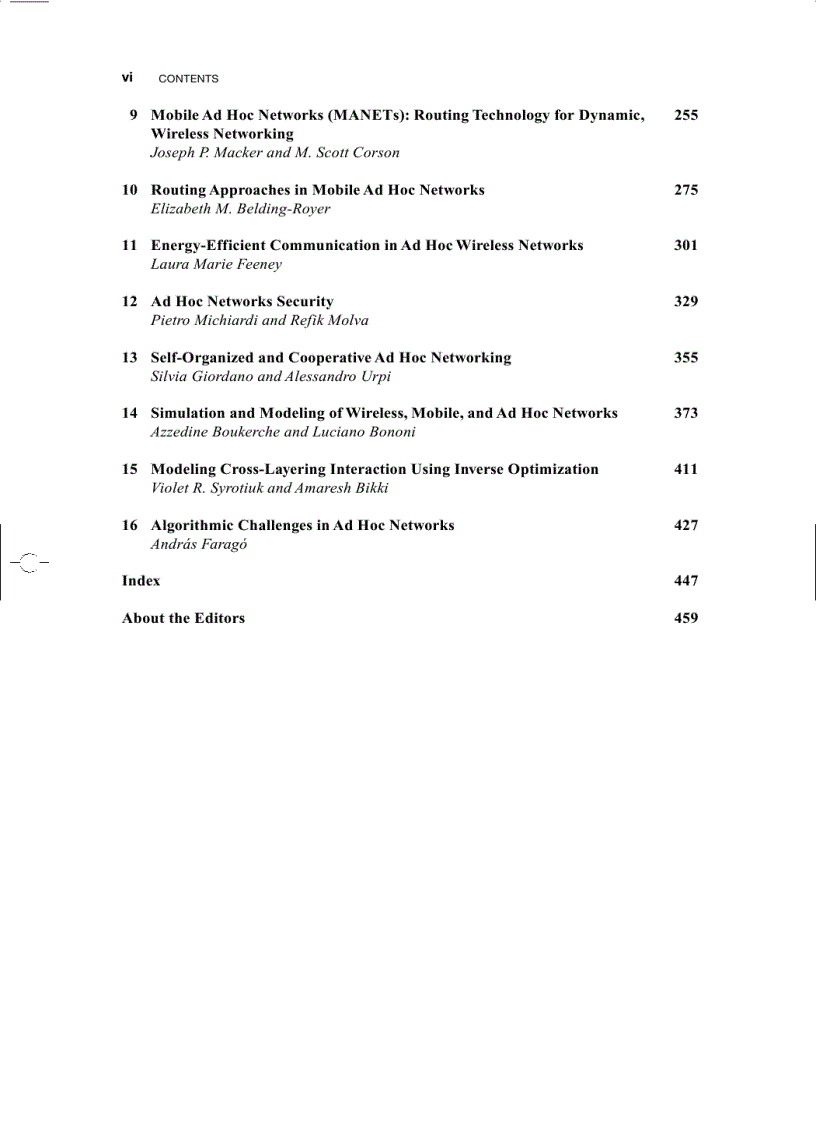 vi CONTENTS

9 Mobile Ad Hoc Networks (MANETs): Routing Technology for Dynamic, Wireless Networking 255
Joseph P. Macker and M. Scott Corson

10 Routing Approaches in Mobile Ad Hoc Networks 275
Elizabeth M. Belding-Royer

11 Energy-Efficient Communication in Ad Hoc Wireless Networks 301
Laura Marie Feeney

12 Ad Hoc Networks Security 329
Pietro Michiardi and Refik Molva

13 Self-Organized and Cooperative Ad Hoc Networking 355
Silvia Giordano and Alessandro Urpi

14 Simulation and Modeling of Wireless, Mobile, and Ad Hoc Networks 373
Azzedine Boukerche and Luciano Bononi

15 Modeling Cross-Layering Interaction Using Inverse Optimization 411
Violet R. Syrotiuk and Amaresh Bikki

16 Algorithmic Challenges in Ad Hoc Networks 427
András Faragó

Index 447

About the Editors 459